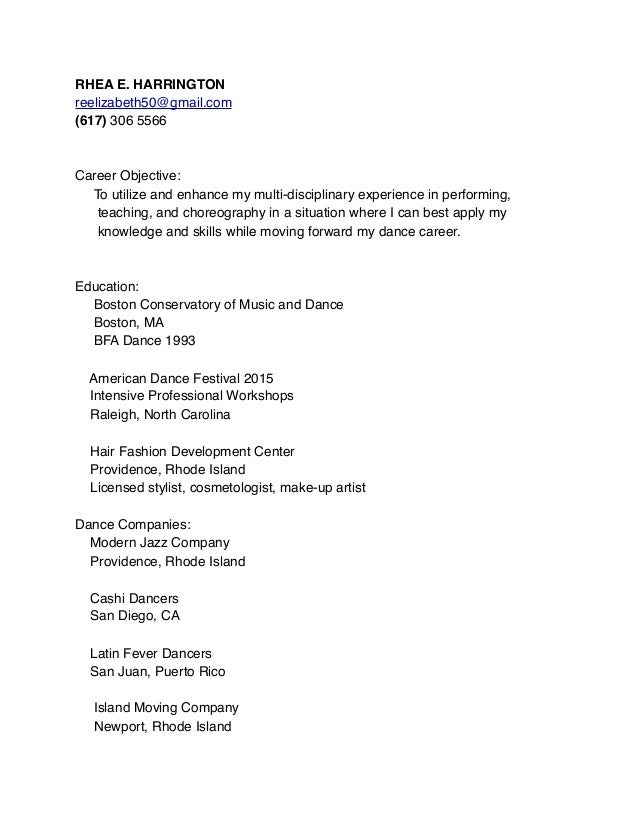 RHEA E. HARRINGTON
reelizabeth50@gmail.com
(617) 306 5566

Career Objective:
To utilize and enhance my multi-disciplinary experience in performing, teaching, and choreography in a situation where I can best apply my knowledge and skills while moving forward my dance career.

Education:
Boston Conservatory of Music and Dance
Boston, MA
BFA Dance 1993

American Dance Festival 2015
Intensive Professional Workshops
Raleigh, North Carolina

Hair Fashion Development Center
Providence, Rhode Island
Licensed stylist, cosmetologist, make-up artist

Dance Companies:
Modern Jazz Company
Providence, Rhode Island

Cashi Dancers
San Diego, CA

Latin Fever Dancers
San Juan, Puerto Rico

Island Moving Company
Newport, Rhode Island